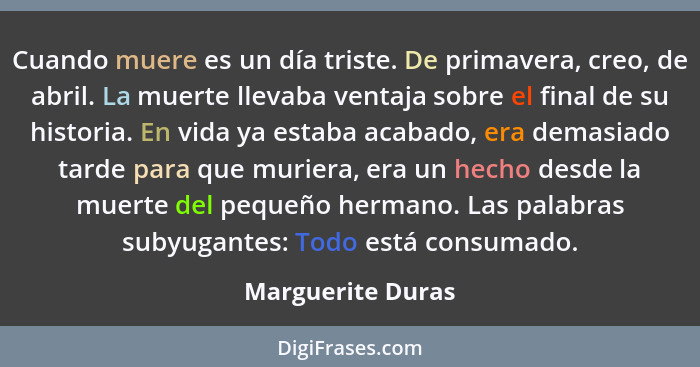 Cuando muere es un día triste. De primavera, creo, de abril. La muerte llevaba ventaja sobre el final de su historia. En vida ya estaba acabado, era demasiado tarde para que muriera, era un hecho desde la muerte del pequeño hermano. Las palabras subyugantes: Todo está consumado.

Marguerite Duras

DigiFrases.com